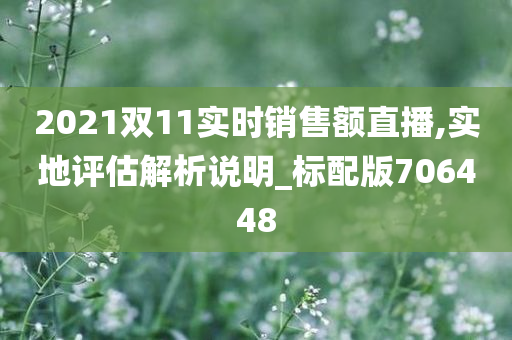 2021双11实时销售额直播,实地评估解析说明_标配版706448